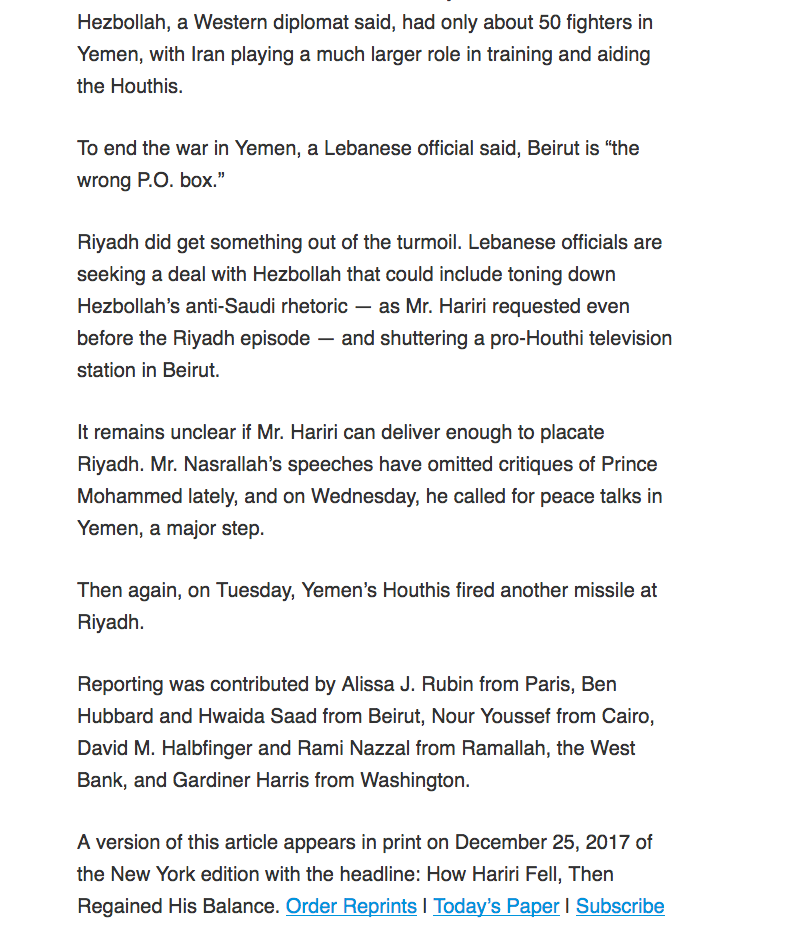 Hezbollah, a Western diplomat said, had only about 50 fighters in Yemen, with Iran playing a much larger role in training and aiding the Houthis.

To end the war in Yemen, a Lebanese official said, Beirut is “the wrong P.O. box.”

Riyadh did get something out of the turmoil. Lebanese officials are seeking a deal with Hezbollah that could include toning down Hezbollah’s anti-Saudi rhetoric — as Mr. Hariri requested even before the Riyadh episode — and shuttering a pro-Houthi television station in Beirut.

It remains unclear if Mr. Hariri can deliver enough to placate Riyadh. Mr. Nasrallah’s speeches have omitted critiques of Prince Mohammed lately, and on Wednesday, he called for peace talks in Yemen, a major step.

Then again, on Tuesday, Yemen’s Houthis fired another missile at Riyadh.

Reporting was contributed by Alissa J. Rubin from Paris, Ben Hubbard and Hwaida Saad from Beirut, Nour Youssef from Cairo, David M. Halbfinger and Rami Nazzal from Ramallah, the West Bank, and Gardiner Harris from Washington.

A version of this article appears in print on December 25, 2017 of the New York edition with the headline: How Hariri Fell, Then Regained His Balance. Order Reprints | Today’s Paper | Subscribe